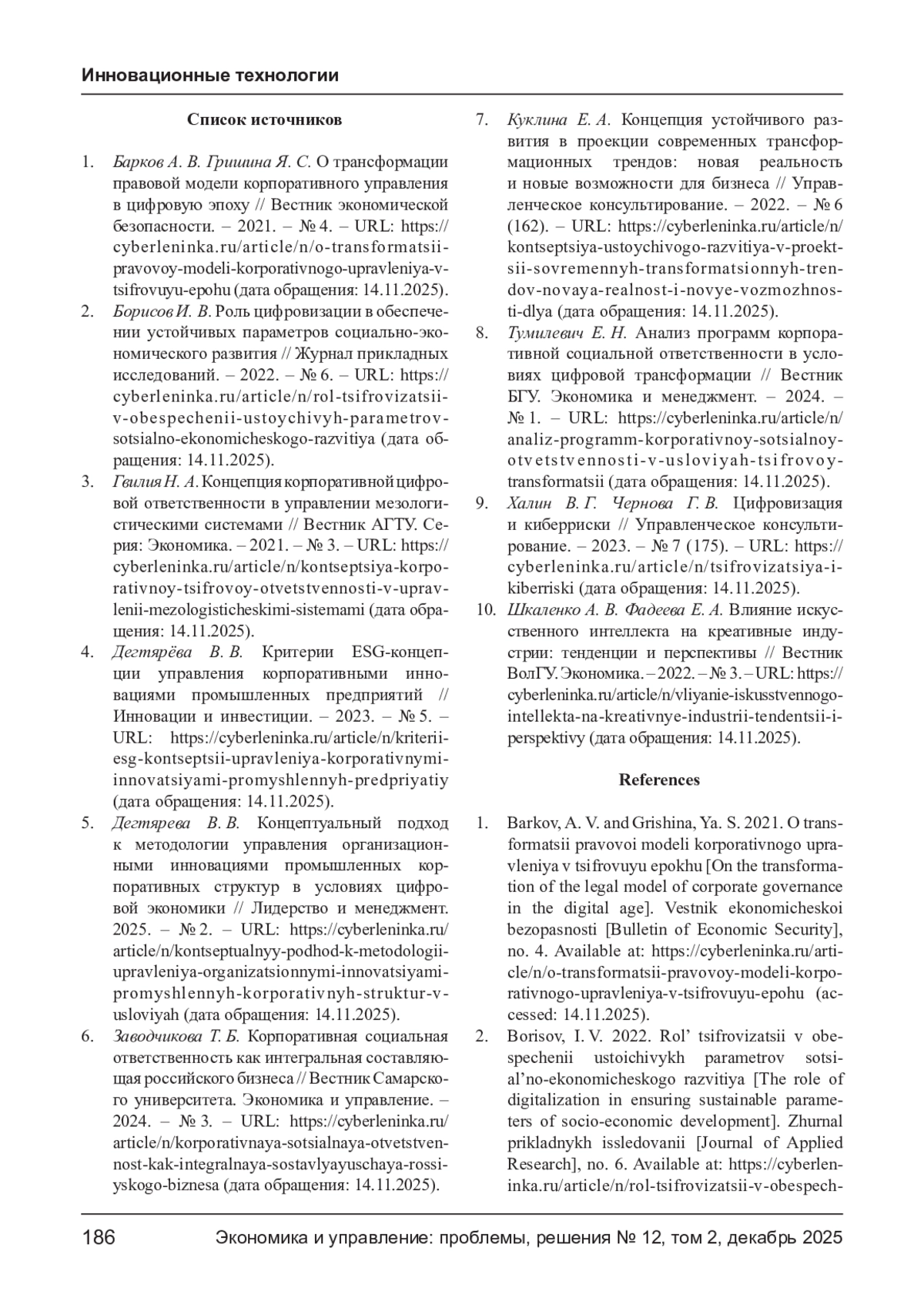 Инновационные технологии

Список источников

1. Барков А. В. Гришина Я. С. О трансформации правовой модели корпоративного управления в цифровую эпоху // Вестник экономической безопасности. – 2021. – № 4. – URL: https://cyberleninka.ru/article/n/o-transformatsii-pravovoy-modeli-korporativnogo-upravleniya-v-tsifrovuyu-epohu (дата обращения: 14.11.2025).
2. Борисов И. В. Роль цифровизации в обеспечении устойчивых параметров социально-экономического развития // Журнал прикладных исследований. – 2022. – № 6. – URL: https://cyberleninka.ru/article/n/rol-tsifrovizatsii-v-obespechenii-ustoychivyh-parametrov-sotsialno-ekonomicheskogo-razvitiya (дата обращения: 14.11.2025).
3. Гвилия Н. А. Концепция корпоративной цифровой ответственности в управлении мезологистическими системами // Вестник АГТУ. Серия: Экономика. – 2021. – № 3. – URL: https://cyberleninka.ru/article/n/kontseptsiya-korporativnoy-tsifrovoy-otvetstvennosti-v-upravlenii-mezologisticheskimi-sistemami (дата обращения: 14.11.2025).
4. Дегтярёва В. В. Критерии ESG-концепции управления корпоративными инновациями промышленных предприятий // Инновации и инвестиции. – 2023. – № 5. – URL: https://cyberleninka.ru/article/n/kriterii-esg-kontseptsii-upravleniya-korporativnymi-innovatsiyami-promyshlennyh-predpriyatiy (дата обращения: 14.11.2025).
5. Дегтярева В. В. Концептуальный подход к методологии управления организационными инновациями промышленных корпоративных структур в условиях цифровой экономики // Лидерство и менеджмент. 2025. – № 2. – URL: https://cyberleninka.ru/article/n/kontseptualnyy-podhod-k-metodologii-upravleniya-organizatsionnymi-innovatsiyami-promyshlennyh-korporativnyh-struktur-v-usloviyah (дата обращения: 14.11.2025).
6. Заводчикова Т. Б. Корпоративная социальная ответственность как интегральная составляющая российского бизнеса // Вестник Самарского университета. Экономика и управление. – 2024. – № 3. – URL: https://cyberleninka.ru/article/n/korporativnaya-sotsialnaya-otvetstvennost-kak-integralnaya-sostavlyayuschaya-rossiyskogo-biznesa (дата обращения: 14.11.2025).
7. Куклина Е. А. Концепция устойчивого развития в проекции современных трансформационных трендов: новая реальность и новые возможности для бизнеса // Управленческое консультирование. – 2022. – № 6 (162). – URL: https://cyberleninka.ru/article/n/kontseptsiya-ustoychivogo-razvitiya-v-proektsii-sovremennyh-transformatsionnyh-trendov-novaya-realnost-i-novye-vozmozhnosti-dlya (дата обращения: 14.11.2025).
8. Тумилевич Е. Н. Анализ программ корпоративной социальной ответственности в условиях цифровой трансформации // Вестник БГУ. Экономика и менеджмент. – 2024. – № 1. – URL: https://cyberleninka.ru/article/n/analiz-programm-korporativnoy-sotsialnoy-otvetstvennosti-v-usloviyah-tsifrovoy-transformatsii (дата обращения: 14.11.2025).
9. Халин В. Г. Чернова Г. В. Цифровизация и киберриски // Управленческое консультирование. – 2023. – № 7 (175). – URL: https://cyberleninka.ru/article/n/tsifrovizatsiya-i-kiberriski (дата обращения: 14.11.2025).
10. Шкаленко А. В. Фадеева Е. А. Влияние искусственного интеллекта на креативные индустрии: тенденции и перспективы // Вестник ВолГУ. Экономика. – 2022. – № 3. – URL: https://cyberleninka.ru/article/n/vliyanie-iskusstvennogo-intellekta-na-kreativnye-industrii-tendentsii-i-perspektivy (дата обращения: 14.11.2025).

References

1. Barkov, A. V. and Grishina, Ya. S. 2021. O transformatsii pravovoi modeli korporativnogo upravleniya v tsifrovuyu epokhu [On the transformation of the legal model of corporate governance in the digital age]. Vestnik ekonomicheskoi bezopasnosti [Bulletin of Economic Security], no. 4. Available at: https://cyberleninka.ru/article/n/o-transformatsii-pravovoy-modeli-korporativnogo-upravleniya-v-tsifrovuyu-epohu (accessed: 14.11.2025).
2. Borisov, I. V. 2022. Rol’ tsifrovizatsii v obespechenii ustoichivykh parametrov sotsial’no-ekonomicheskogo razvitiya [The role of digitalization in ensuring sustainable parameters of socio-economic development]. Zhurnal prikladnykh issledovanii [Journal of Applied Research], no. 6. Available at: https://cyberleninka.ru/article/n/rol-tsifrovizatsii-v-obespech-

186 Экономика и управление: проблемы, решения № 12, том 2, декабрь 2025